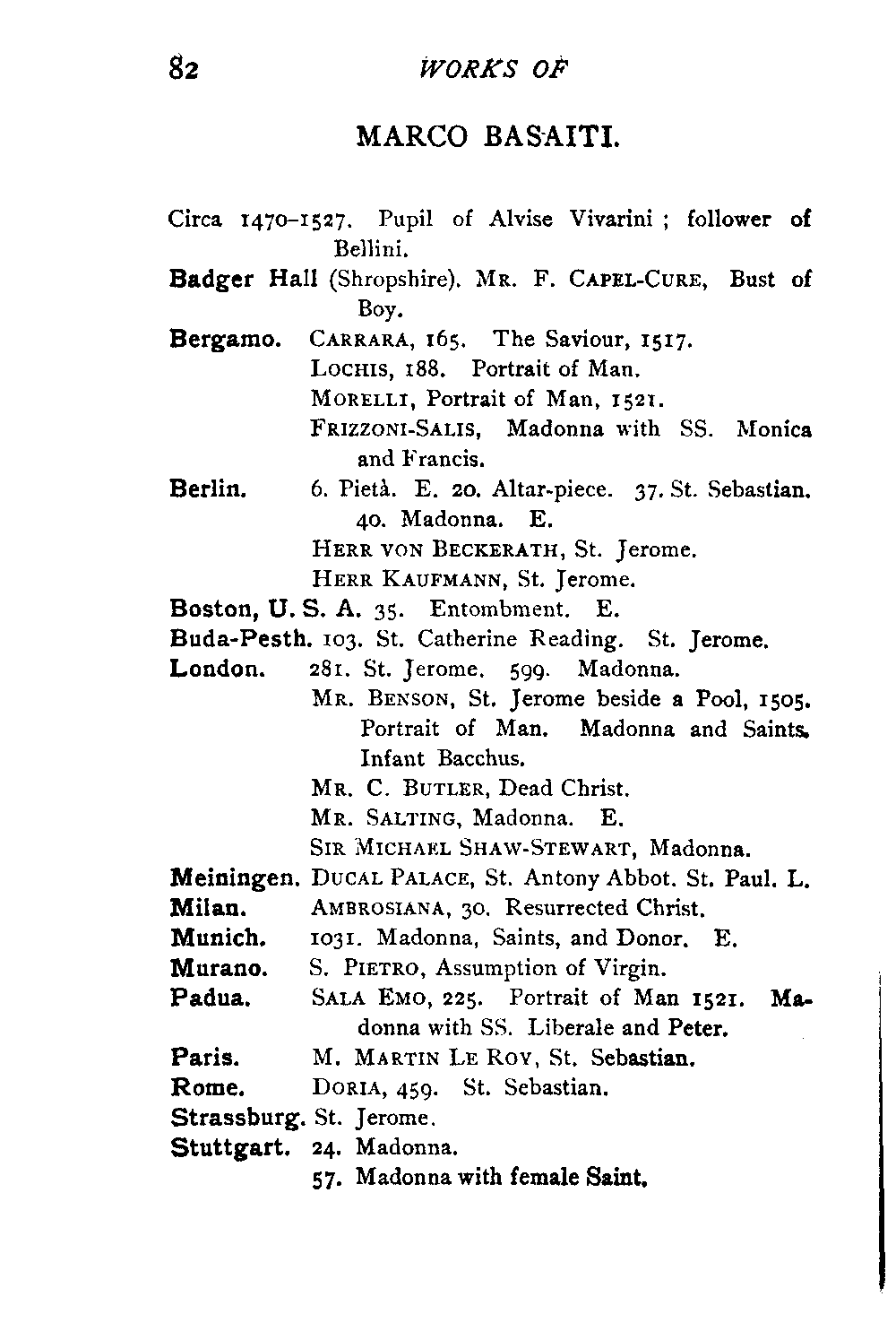 82 WORKS OF

MARCO BASAITI.

Circa 1470–1527. Pupil of Alvise Vivarini ; follower of Bellini.

Badger Hall (Shropshire). MR. F. CAPEL-CURE, Bust of Boy.

Bergamo. CARRARA, 165. The Saviour, 1517.
LOCHIS, 188. Portrait of Man.
MORELLI, Portrait of Man, 1521.
FRIZZONI-SALIS, Madonna with SS. Monica and Francis.

Berlin. 6. Pietà. E. 20. Altar-piece. 37. St. Sebastian. 40. Madonna. E.
HERR VON BECKERATH, St. Jerome.
HERR KAUFMANN, St. Jerome.

Boston, U. S. A. 35. Entombment. E.

Buda-Pesth. 103. St. Catherine Reading. St. Jerome.

London. 281. St. Jerome. 599. Madonna.
MR. BENSON, St. Jerome beside a Pool, 1505. Portrait of Man. Madonna and Saints. Infant Bacchus.
MR. C. BUTLER, Dead Christ.
MR. SALTING, Madonna. E.
SIR MICHAEL SHAW-STEWART, Madonna.

Meiningen. DUCAL PALACE, St. Antony Abbot. St. Paul. L.

Milan. AMBROSIANA, 30. Resurrected Christ.

Munich. 1031. Madonna, Saints, and Donor. E.

Murano. S. PIETRO, Assumption of Virgin.

Padua. SALA EMO, 225. Portrait of Man 1521. Madonna with SS. Liberale and Peter.

Paris. M. MARTIN LE ROY, St. Sebastian.

Rome. DORIA, 459. St. Sebastian.

Strassburg. St. Jerome.

Stuttgart. 24. Madonna.
57. Madonna with female Saint.